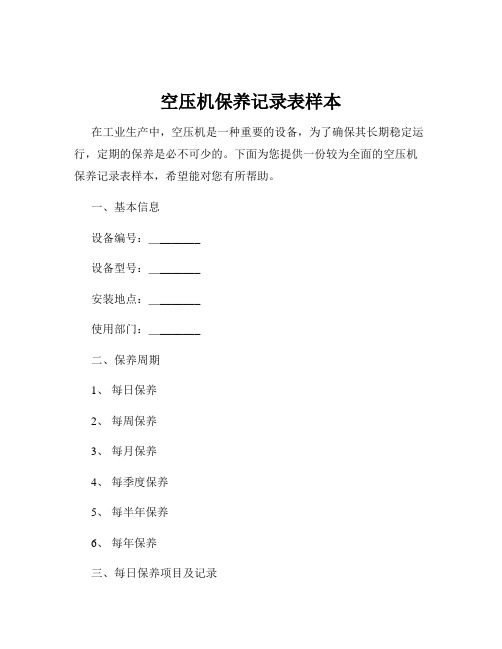 空压机保养记录表样本

在工业生产中，空压机是一种重要的设备，为了确保其长期稳定运行，定期的保养是必不可少的。下面为您提供一份较为全面的空压机保养记录表样本，希望能对您有所帮助。

一、基本信息

设备编号：________

设备型号：________

安装地点：________

使用部门：________

二、保养周期

1、 每日保养

2、 每周保养

3、 每月保养

4、 每季度保养

5、 每半年保养

6、 每年保养

三、每日保养项目及记录